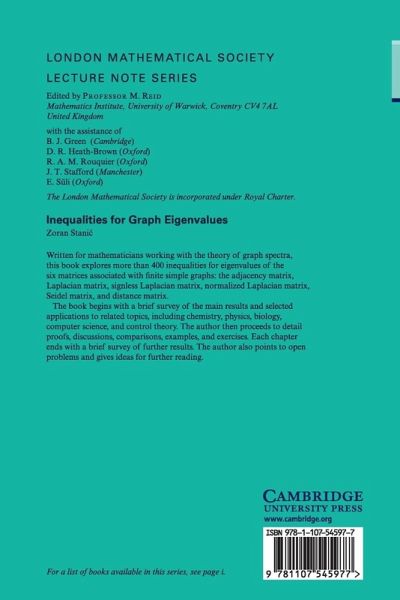 LONDON MATHEMATICAL SOCIETY
LECTURE NOTE SERIES

Edited by PROFESSOR M. REID
Mathematics Institute, University of Warwick, Coventry CV4 7AL United Kingdom

with the assistance of
B. J. Green (Cambridge)
D. R. Heath-Brown (Oxford)
R. A. M. Rouquier (Oxford)
J. T. Stafford (Manchester)
E. Süli (Oxford)

The London Mathematical Society is incorporated under Royal Charter.

Inequalities for Graph Eigenvalues
Zoran Stanić

Written for mathematicians working with the theory of graph spectra, this book explores more than 400 inequalities for eigenvalues of the six matrices associated with finite simple graphs: the adjacency matrix, Laplacian matrix, signless Laplacian matrix, normalized Laplacian matrix, Seidel matrix, and distance matrix.

The book begins with a brief survey of the main results and selected applications to related topics, including chemistry, physics, biology, computer science, and control theory. The author then proceeds to detail proofs, discussions, comparisons, examples, and exercises. Each chapter ends with a brief survey of further results. The author also points to open problems and gives ideas for further reading.

CAMBRIDGE
UNIVERSITY PRESS
www.cambridge.org

ISBN 978-1-107-54597-7

9 781107 545977 >

For a list of books available in this series, see page i.